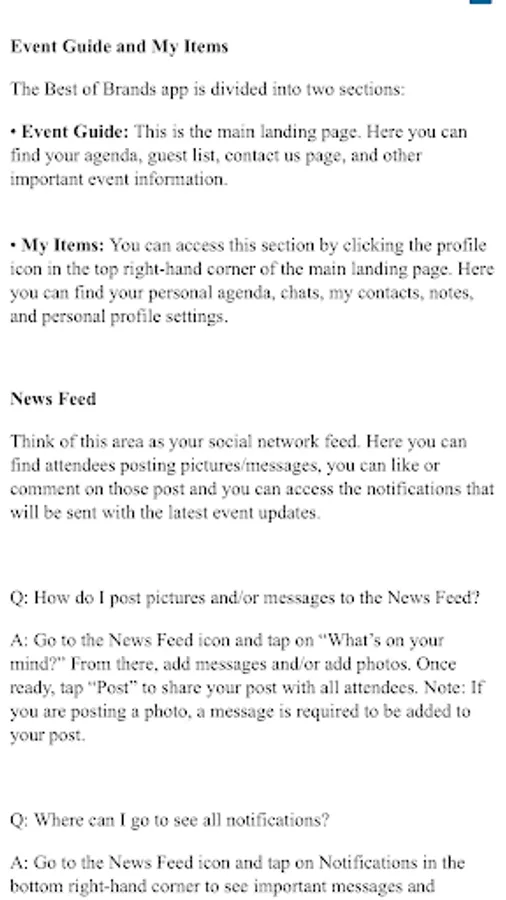 Event Guide and My Items

The Best of Brands app is divided into two sections:

• Event Guide: This is the main landing page. Here you can find your agenda, guest list, contact us page, and other important event information.

• My Items: You can access this section by clicking the profile icon in the top right-hand corner of the main landing page. Here you can find your personal agenda, chats, my contacts, notes, and personal profile settings.

News Feed

Think of this area as your social network feed. Here you can find attendees posting pictures/messages, you can like or comment on those post and you can access the notifications that will be sent with the latest event updates.

Q: How do I post pictures and/or messages to the News Feed?

A: Go to the News Feed icon and tap on "What's on your mind?" From there, add messages and/or add photos. Once ready, tap "Post" to share your post with all attendees. Note: If you are posting a photo, a message is required to be added to your post.

Q: Where can I go to see all notifications?

A: Go to the News Feed icon and tap on Notifications in the bottom right-hand corner to see important messages and